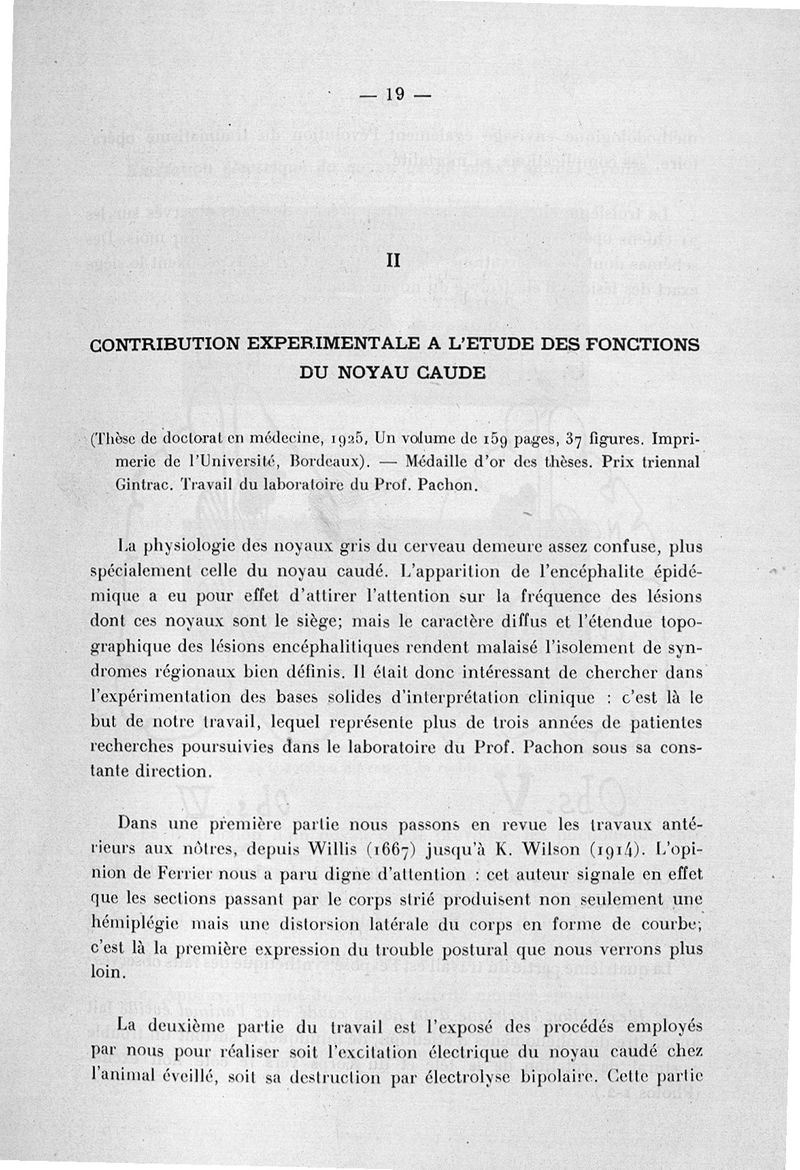 — 19 —

II

CONTRIBUTION EXPERIMENTALE A L'ETUDE DES FONCTIONS DU NOYAU CAUDE

(Thèse de doctorat en médecine, 1925, Un volume de 159 pages, 37 figures. Imprimerie de l'Université, Bordeaux). — Médaille d'or des thèses. Prix triennal Gintrac. Travail du laboratoire du Prof. Pachon.

La physiologie des noyaux gris du cerveau demeure assez confuse, plus spécialement celle du noyau caudé. L'apparition de l'encéphalite épidémique a eu pour effet d'attirer l'attention sur la fréquence des lésions dont ces noyaux sont le siège; mais le caractère diffus et l'étendue topographique des lésions encéphalitiques rendent malaisé l'isolement de syndromes régionaux bien définis. Il était donc intéressant de chercher dans l'expérimentation des bases solides d'interprétation clinique : c'est là le but de notre travail, lequel représente plus de trois années de patientes recherches poursuivies dans le laboratoire du Prof. Pachon sous sa constante direction.

Dans une première partie nous passons en revue les travaux antérieurs aux nôtres, depuis Willis (1667) jusqu'à K. Wilson (1914). L'opinion de Ferrier nous a paru digne d'attention : cet auteur signale en effet que les sections passant par le corps strié produisent non seulement une hémiplégie mais une distorsion latérale du corps en forme de courbe; c'est là la première expression du trouble postural que nous verrons plus loin.

La deuxième partie du travail est l'exposé des procédés employés par nous pour réaliser soit l'excitation électrique du noyau caudé chez l'animal éveillé, soit sa destruction par électrolyse bipolaire. Cette partie